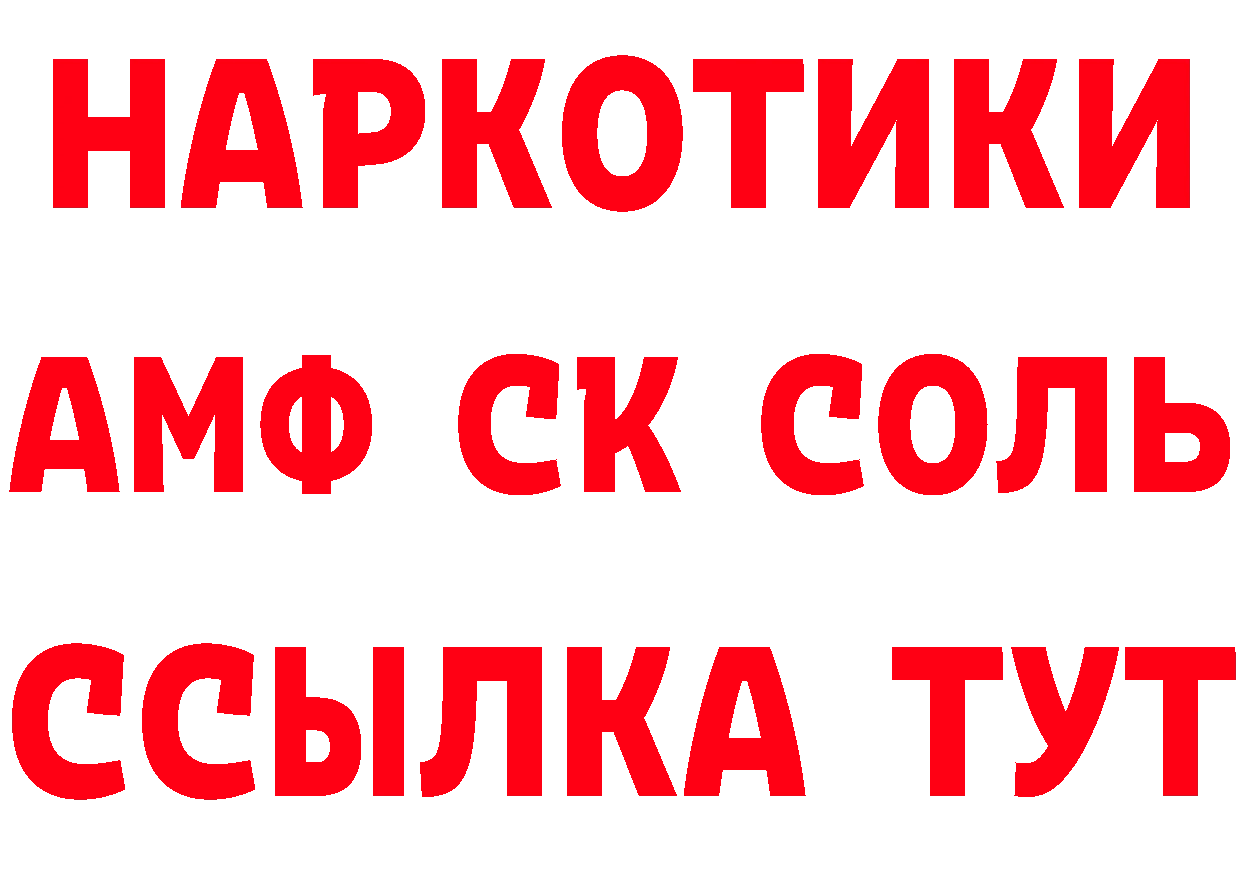 НАРКОТИКИ

АМФ СК СОЛЬ

ССЫЛКА ТУТ